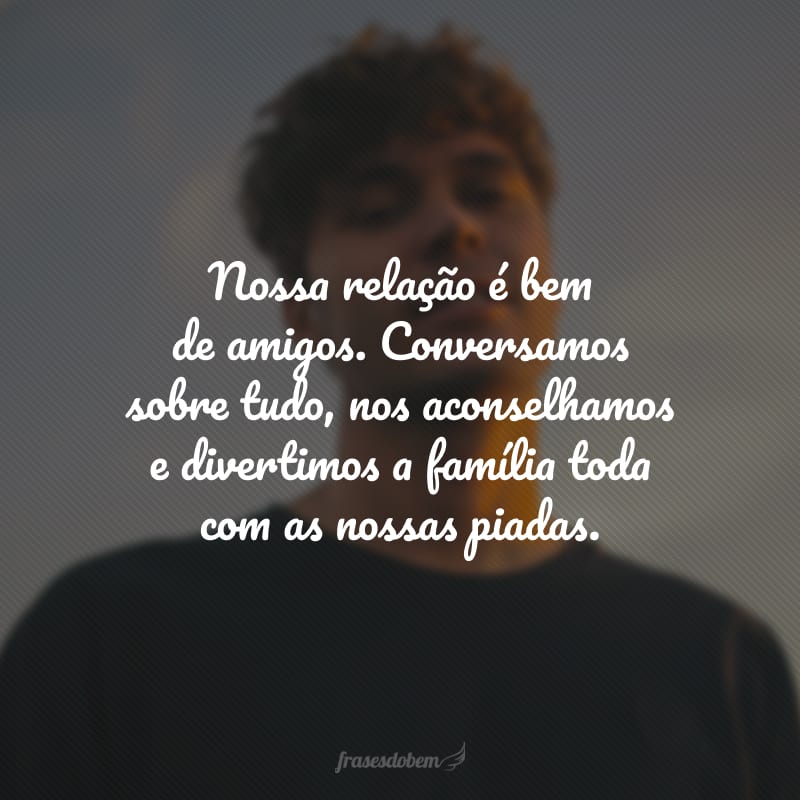 Nossa relação é bem de amigos. Conversamos sobre tudo, nos aconselhamos e divertimos a família toda com as nossas piadas.

frasesdobem